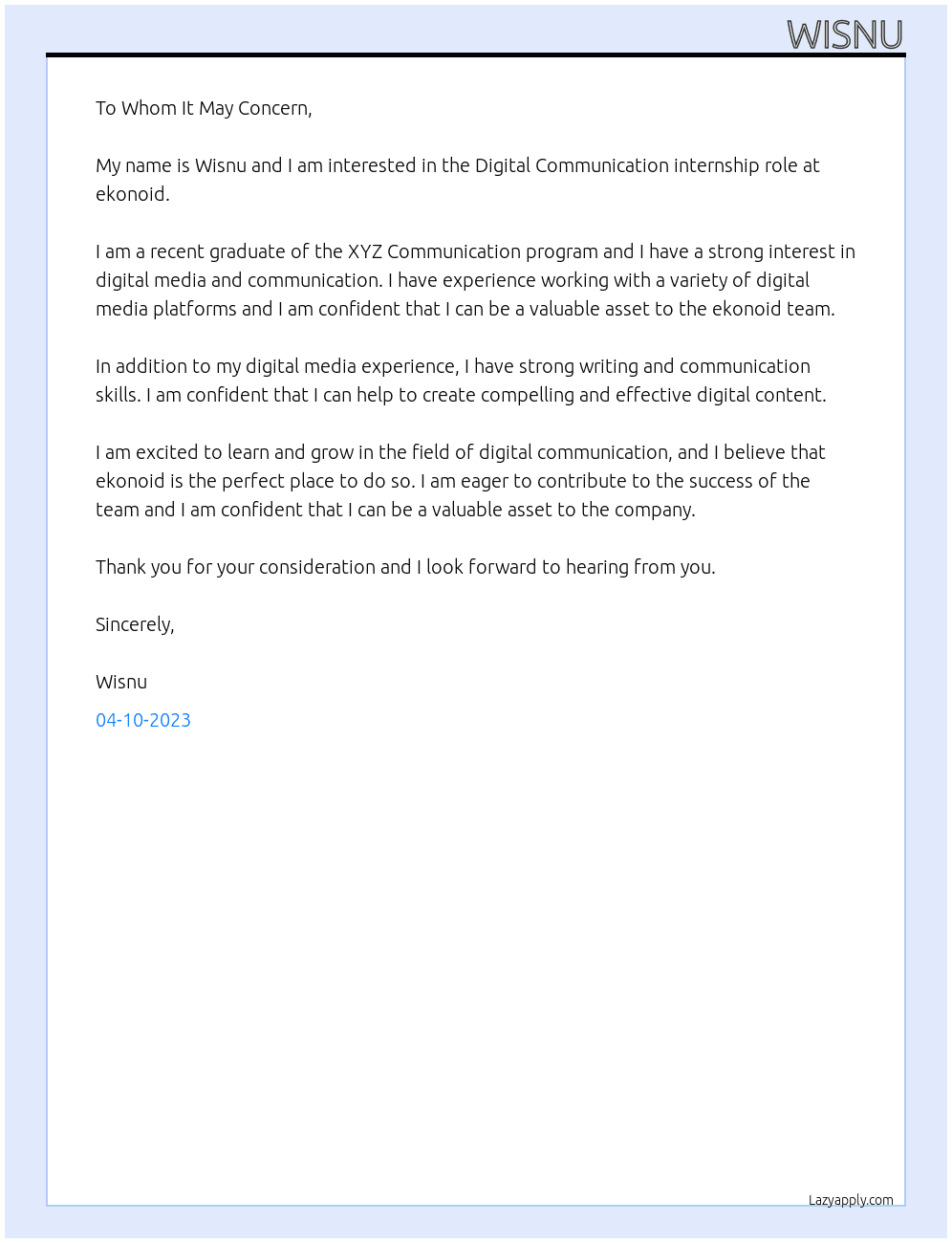 WISNU

To Whom It May Concern,

My name is Wisnu and I am interested in the Digital Communication internship role at ekonoid.

I am a recent graduate of the XYZ Communication program and I have a strong interest in digital media and communication. I have experience working with a variety of digital media platforms and I am confident that I can be a valuable asset to the ekonoid team.

In addition to my digital media experience, I have strong writing and communication skills. I am confident that I can help to create compelling and effective digital content.

I am excited to learn and grow in the field of digital communication, and I believe that ekonoid is the perfect place to do so. I am eager to contribute to the success of the team and I am confident that I can be a valuable asset to the company.

Thank you for your consideration and I look forward to hearing from you.

Sincerely,

Wisnu

04-10-2023

Lazyapply.com